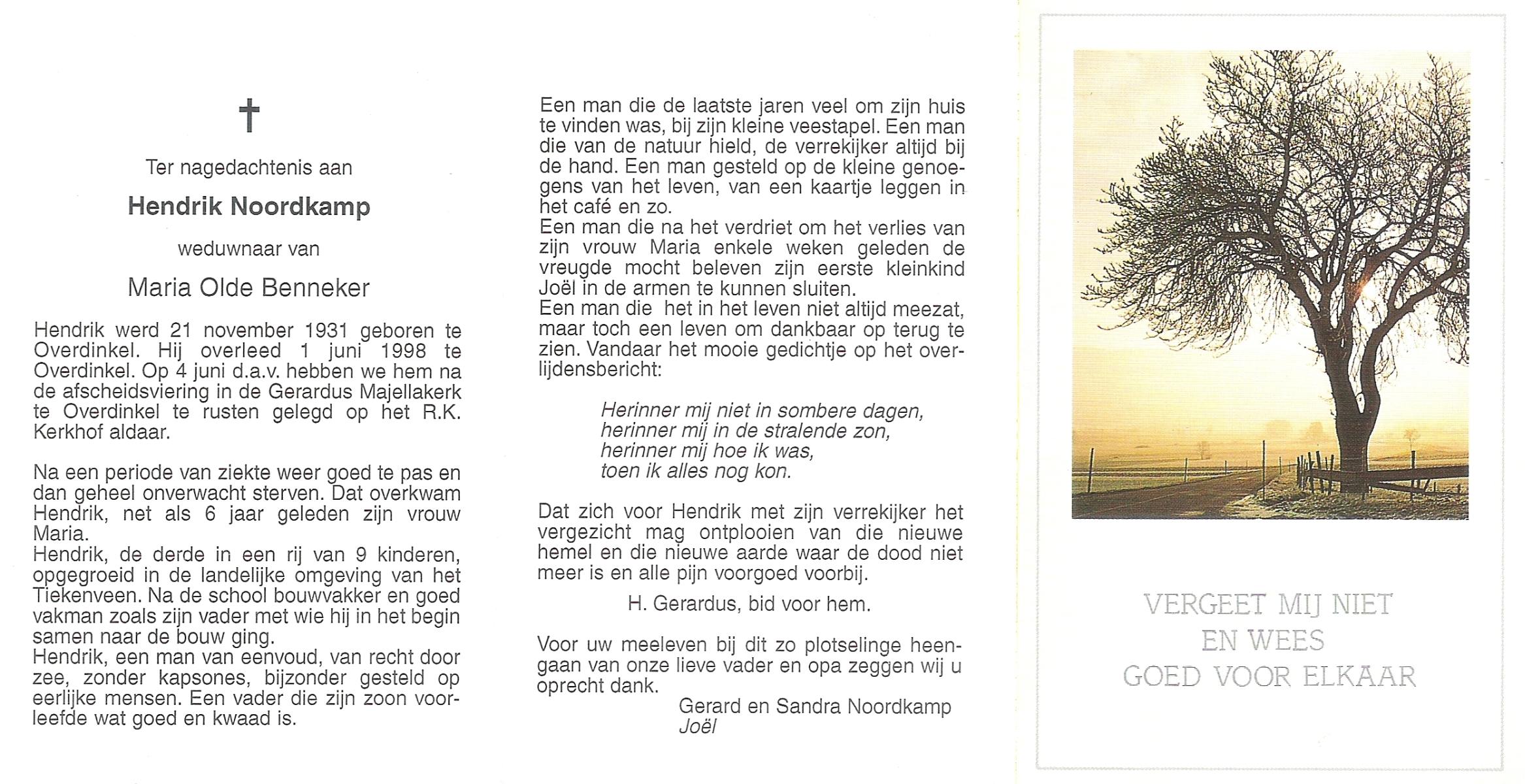 †

Ter nagedachtenis aan

Hendrik Noordkamp

weduwnaar van

Maria Olde Benneker

Hendrik werd 21 november 1931 geboren te Overdinkel. Hij overleed 1 juni 1998 te Overdinkel. Op 4 juni d.a.v. hebben we hem na de afscheidsviering in de Gerardus Majellakerk te Overdinkel te rusten gelegd op het R.K. Kerkhof aldaar.

Na een periode van ziekte weer goed te pas en dan geheel onverwacht sterven. Dat overkwam Hendrik, net als 6 jaar geleden zijn vrouw Maria.
Hendrik, de derde in een rij van 9 kinderen, opgegroeid in de landelijke omgeving van het Tiekenveen. Na de school bouwvakker en goed vakman zoals zijn vader met wie hij in het begin samen naar de bouw ging.
Hendrik, een man van eenvoud, van recht door zee, zonder kapsones, bijzonder gesteld op eerlijke mensen. Een vader die zijn zoon voorleefde wat goed en kwaad is.

Een man die de laatste jaren veel om zijn huis te vinden was, bij zijn kleine veestapel. Een man die van de natuur hield, de verrekijker altijd bij de hand. Een man gesteld op de kleine genoegens van het leven, van een kaartje leggen in het café en zo.
Een man die na het verdriet om het verlies van zijn vrouw Maria enkele weken geleden de vreugde mocht beleven zijn eerste kleinkind Joël in de armen te kunnen sluiten.
Een man die het in het leven niet altijd meezat, maar toch een leven om dankbaar op terug te zien. Vandaar het mooie gedichtje op het overlijdensbericht:

Herinner mij niet in sombere dagen,
herinner mij in de stralende zon,
herinner mij hoe ik was,
toen ik alles nog kon.

Dat zich voor Hendrik met zijn verrekijker het vergezicht mag ontplooien van die nieuwe hemel en die nieuwe aarde waar de dood niet meer is en alle pijn voorgoed voorbij.

H. Gerardus, bid voor hem.

Voor uw meeleven bij dit zo plotselinge heengaan van onze lieve vader en opa zeggen wij u oprecht dank.

Gerard en Sandra Noordkamp
Joël

VERGEET MIJ NIET
EN WEES
GOED VOOR ELKAAR